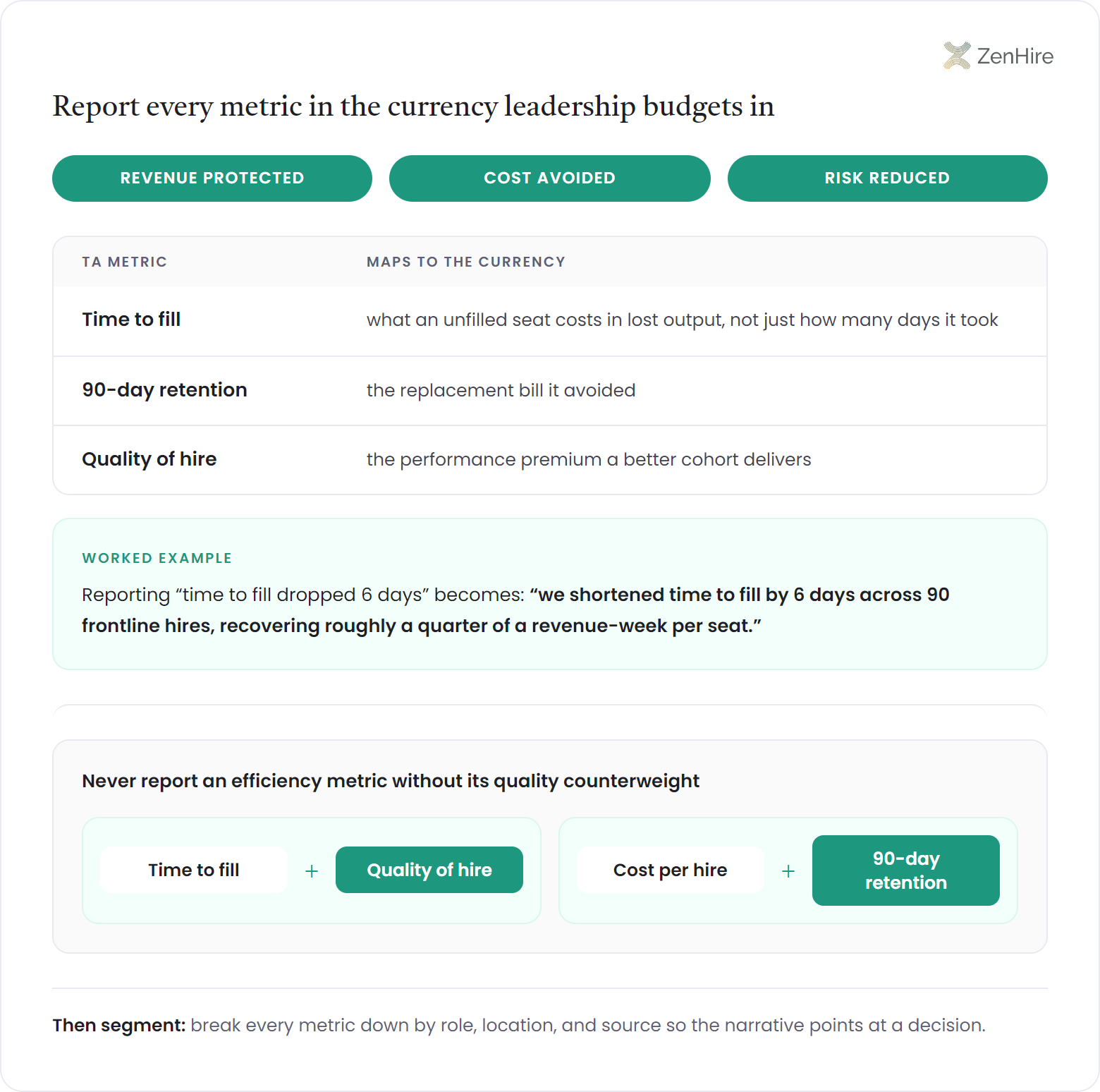 ZenHire

Report every metric in the currency leadership budgets in

REVENUE PROTECTED

COST AVOIDED

RISK REDUCED

| TA METRIC | MAPS TO THE CURRENCY |
|---|---|
| Time to fill | what an unfilled seat costs in lost output, not just how many days it took |
| 90-day retention | the replacement bill it avoided |
| Quality of hire | the performance premium a better cohort delivers |

WORKED EXAMPLE

Reporting "time to fill dropped 6 days" becomes: "we shortened time to fill by 6 days across 90 frontline hires, recovering roughly a quarter of a revenue-week per seat."

Never report an efficiency metric without its quality counterweight

Time to fill + Quality of hire

Cost per hire + 90-day retention

Then segment: break every metric down by role, location, and source so the narrative points at a decision.